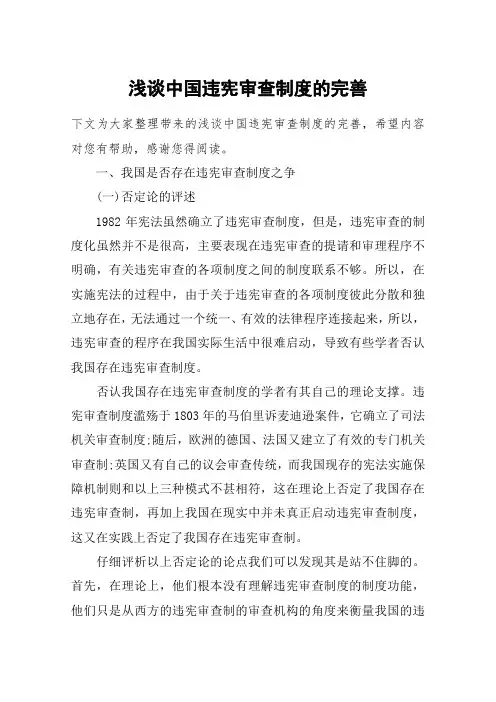 浅谈中国违宪审查制度的完善

下文为大家整理带来的浅谈中国违宪审查制度的完善，希望内容对您有帮助，感谢您得阅读。

一、我国是否存在违宪审查制度之争

(一)否定论的评述

1982 年宪法虽然确立了违宪审查制度，但是，违宪审查的制度化虽然并不是很高，主要表现在违宪审查的提请和审理程序不明确，有关违宪审查的各项制度之间的制度联系不够。所以，在实施宪法的过程中，由于关于违宪审查的各项制度彼此分散和独立地存在，无法通过一个统一、有效的法律程序连接起来，所以，违宪审查的程序在我国实际生活中很难启动，导致有些学者否认我国存在违宪审查制度。

否认我国存在违宪审查制度的学者有其自己的理论支撑。违宪审查制度滥殇于 1803 年的马伯里诉麦迪逊案件，它确立了司法机关审查制度;随后，欧洲的德国、法国又建立了有效的专门机关审查制;英国又有自己的议会审查传统，而我国现存的宪法实施保障机制则和以上三种模式不甚相符，这在理论上否定了我国存在违宪审查制，再加上我国在现实中并未真正启动违宪审查制度，这又在实践上否定了我国存在违宪审查制。

仔细评析以上否定论的论点我们可以发现其是站不住脚的。首先，在理论上，他们根本没有理解违宪审查制度的制度功能，他们只是从西方的违宪审查制的审查机构的角度来衡量我国的违